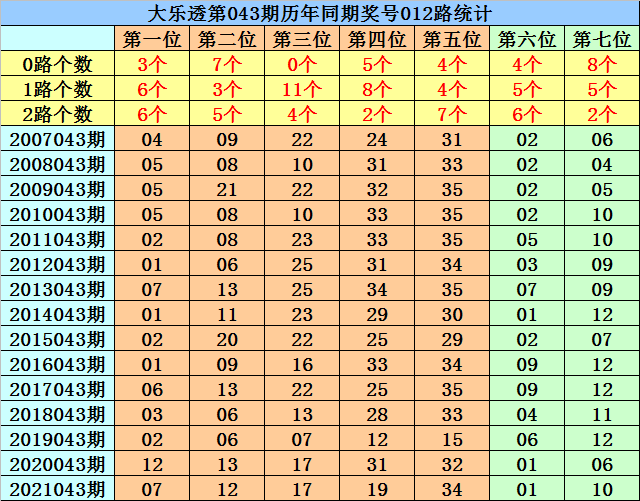 大乐透第043期历年同期奖号012路统计

|  | 第一位 | 第二位 | 第三位 | 第四位 | 第五位 | 第六位 | 第七位 |
|---|---|---|---|---|---|---|---|
| 0路个数 | 3个 | 7个 | 0个 | 5个 | 4个 | 4个 | 8个 |
| 1路个数 | 6个 | 3个 | 11个 | 8个 | 4个 | 5个 | 5个 |
| 2路个数 | 6个 | 5个 | 4个 | 2个 | 7个 | 6个 | 2个 |
| 2007043期 | 04 | 09 | 22 | 24 | 31 | 02 | 06 |
| 2008043期 | 05 | 08 | 10 | 31 | 33 | 02 | 04 |
| 2009043期 | 05 | 21 | 22 | 32 | 35 | 02 | 05 |
| 2010043期 | 05 | 08 | 10 | 33 | 35 | 02 | 10 |
| 2011043期 | 02 | 08 | 23 | 33 | 35 | 05 | 10 |
| 2012043期 | 01 | 06 | 25 | 31 | 34 | 03 | 09 |
| 2013043期 | 07 | 13 | 25 | 34 | 35 | 07 | 09 |
| 2014043期 | 01 | 11 | 23 | 29 | 30 | 01 | 12 |
| 2015043期 | 02 | 20 | 22 | 25 | 29 | 02 | 07 |
| 2016043期 | 01 | 09 | 16 | 33 | 34 | 09 | 12 |
| 2017043期 | 06 | 13 | 22 | 25 | 35 | 09 | 12 |
| 2018043期 | 03 | 06 | 13 | 28 | 33 | 04 | 11 |
| 2019043期 | 02 | 06 | 07 | 12 | 15 | 06 | 12 |
| 2020043期 | 12 | 13 | 17 | 31 | 32 | 01 | 06 |
| 2021043期 | 07 | 12 | 17 | 19 | 34 | 01 | 10 |